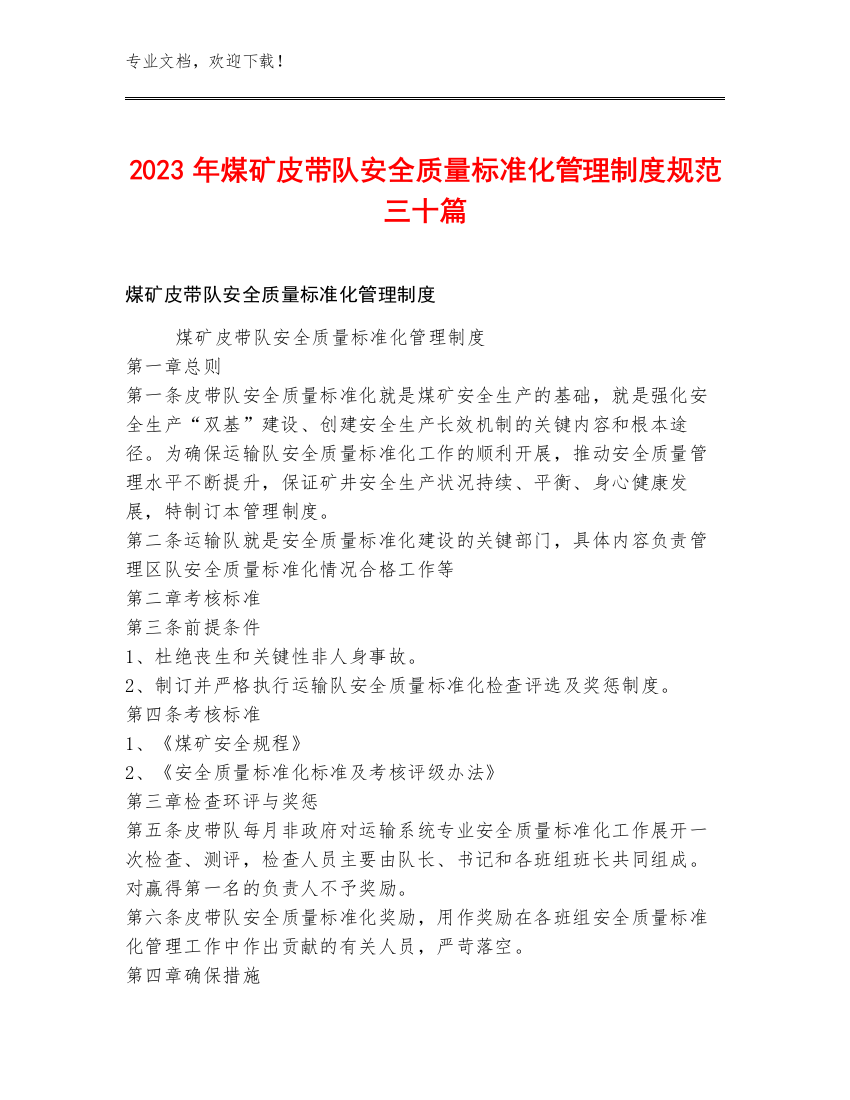 专业文档，欢迎下载！

2023 年煤矿皮带队安全质量标准化管理制度规范三十篇

煤矿皮带队安全质量标准化管理制度

煤矿皮带队安全质量标准化管理制度
第一章总则
第一条皮带队安全质量标准化就是煤矿安全生产的基础，就是强化安全生产“双基”建设、创建安全生产长效机制的关键内容和根本途径。为确保运输队安全质量标准化工作的顺利开展，推动安全质量管理水平不断提升，保证矿井安全生产状况持续、平衡、身心健康发展，特制订本管理制度。
第二条运输队就是安全质量标准化建设的关键部门，具体内容负责管理区队安全质量标准化情况合格工作等
第二章考核标准
第三条前提条件
1、杜绝丧生和关键性非人身事故。
2、制订并严格执行运输队安全质量标准化检查评选及奖惩制度。
第四条考核标准
1、《煤矿安全规程》
2、《安全质量标准化标准及考核评级办法》
第三章检查环评与奖惩
第五条皮带队每月非政府对运输系统专业安全质量标准化工作展开一次检查、测评，检查人员主要由队长、书记和各班组班长共同组成。对赢得第一名的负责人不予奖励。
第六条皮带队安全质量标准化奖励，用作奖励在各班组安全质量标准化管理工作中作出贡献的有关人员，严苛落空。
第四章确保措施